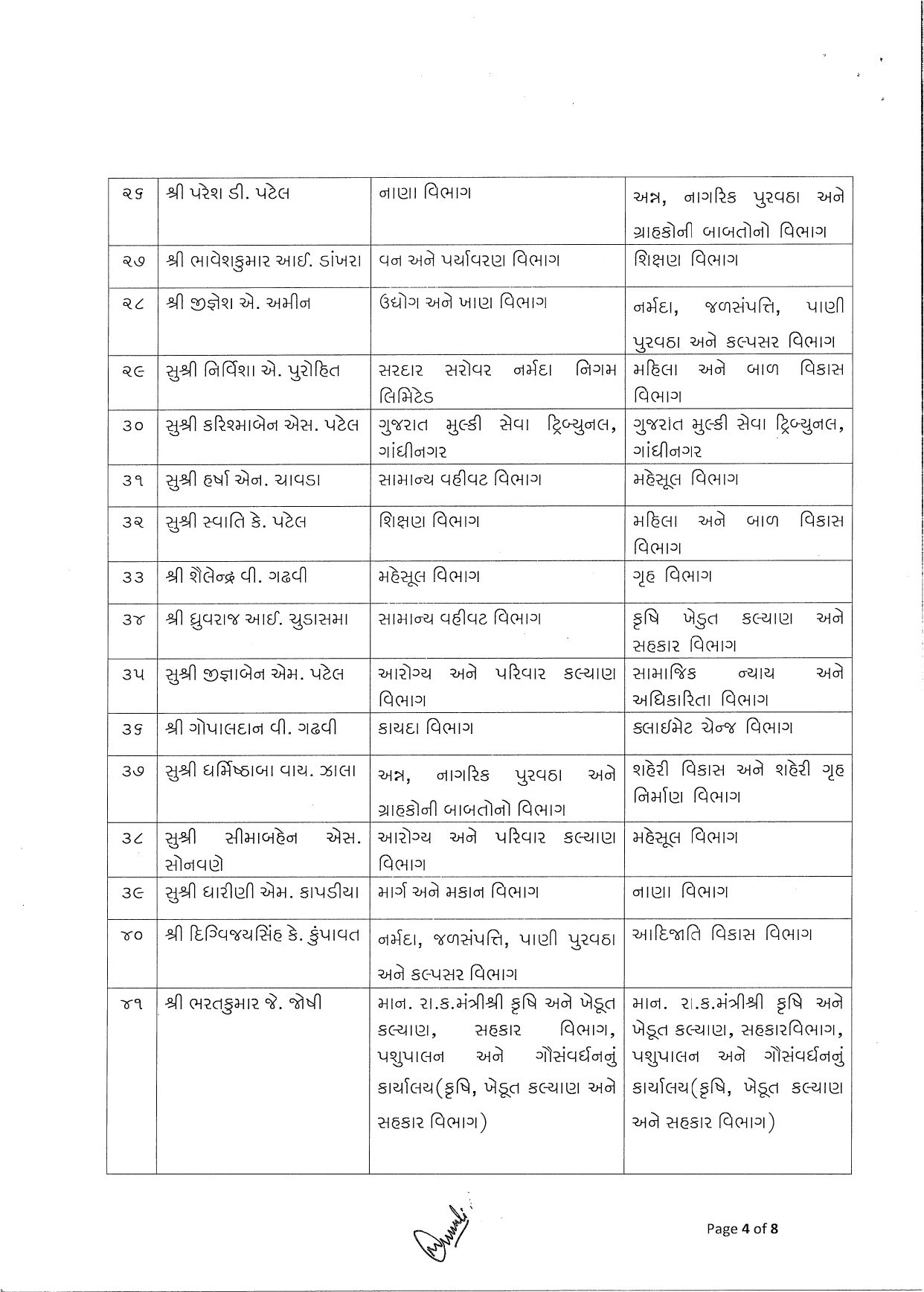 | ૨૬ | શ્રી પરેશ ડી. પટેલ | નાણા વિભાગ | અન્ન, નાગરિક પુરવઠા અને ગ્રાહકોની બાબતોનો વિભાગ |
|---|---|---|---|
| ૨૭ | શ્રી ભાવેશકુમાર આઈ. ડાંખરા | વન અને પર્યાવરણ વિભાગ | શિક્ષણ વિભાગ |
| ૨૮ | શ્રી જીજ્ઞેશ એ. અમીન | ઉદ્યોગ અને ખાણ વિભાગ | નર્મદા, જળસંપત્તિ, પાણી પુરવઠા અને કલ્પસર વિભાગ |
| ૨૯ | સુશ્રી નિર્વિશા એ. પુરોહિત | સરદાર સરોવર નર્મદા નિગમ લિમિટેડ | મહિલા અને બાળ વિકાસ વિભાગ |
| ૩૦ | સુશ્રી કરિશ્માબેન એસ. પટેલ | ગુજરાત મુલ્કી સેવા ટ્રિબ્યુનલ, ગાંધીનગર | ગુજરાત મુલ્કી સેવા ટ્રિબ્યુનલ, ગાંધીનગર |
| ૩૧ | સુશ્રી હર્ષા એન. ચાવડા | સામાન્ય વહીવટ વિભાગ | મહેસૂલ વિભાગ |
| ૩૨ | સુશ્રી સ્વાતિ કે. પટેલ | શિક્ષણ વિભાગ | મહિલા અને બાળ વિકાસ વિભાગ |
| ૩૩ | શ્રી શૈલેન્દ્ર વી. ગઢવી | મહેસૂલ વિભાગ | ગૃહ વિભાગ |
| ૩૪ | શ્રી ધ્રુવરાજ આઈ. ચુડાસમા | સામાન્ય વહીવટ વિભાગ | કૃષિ ખેડુત કલ્યાણ અને સહકાર વિભાગ |
| ૩૫ | સુશ્રી જીજ્ઞાબેન એમ. પટેલ | આરોગ્ય અને પરિવાર કલ્યાણ વિભાગ | સામાજિક ન્યાય અને અધિકારિતા વિભાગ |
| ૩૬ | શ્રી ગોપાલદાન વી. ગઢવી | કાયદા વિભાગ | કલાઈમેટ ચેન્જ વિભાગ |
| ૩૭ | સુશ્રી ધર્મિષ્ઠાબા વાય. ઝાલા | અન્ન, નાગરિક પુરવઠા અને ગ્રાહકોની બાબતોનો વિભાગ | શહેરી વિકાસ અને શહેરી ગૃહ નિર્માણ વિભાગ |
| ૩૮ | સુશ્રી સીમાબહેન એસ. સોનવણે | આરોગ્ય અને પરિવાર કલ્યાણ વિભાગ | મહેસૂલ વિભાગ |
| ૩૯ | સુશ્રી ધારીણી એમ. કાપડીયા | માર્ગ અને મકાન વિભાગ | નાણા વિભાગ |
| ૪૦ | શ્રી દિગ્વિજયસિંહ કે. કુંપાવત | નર્મદા, જળસંપત્તિ, પાણી પુરવઠા અને કલ્પસર વિભાગ | આદિજાતિ વિકાસ વિભાગ |
| ૪૧ | શ્રી ભરતકુમાર જે. જોષી | માન. રા.ક.મંત્રીશ્રી કૃષિ અને ખેડૂત કલ્યાણ, સહકાર વિભાગ, પશુપાલન અને ગૌસંવર્ધનનું કાર્યાલય(કૃષિ, ખેડૂત કલ્યાણ અને સહકાર વિભાગ) | માન. રા.ક.મંત્રીશ્રી કૃષિ અને ખેડૂત કલ્યાણ, સહકારવિભાગ, પશુપાલન અને ગૌસંવર્ધનનું કાર્યાલય(કૃષિ, ખેડૂત કલ્યાણ અને સહકાર વિભાગ) |

Page 4 of 8